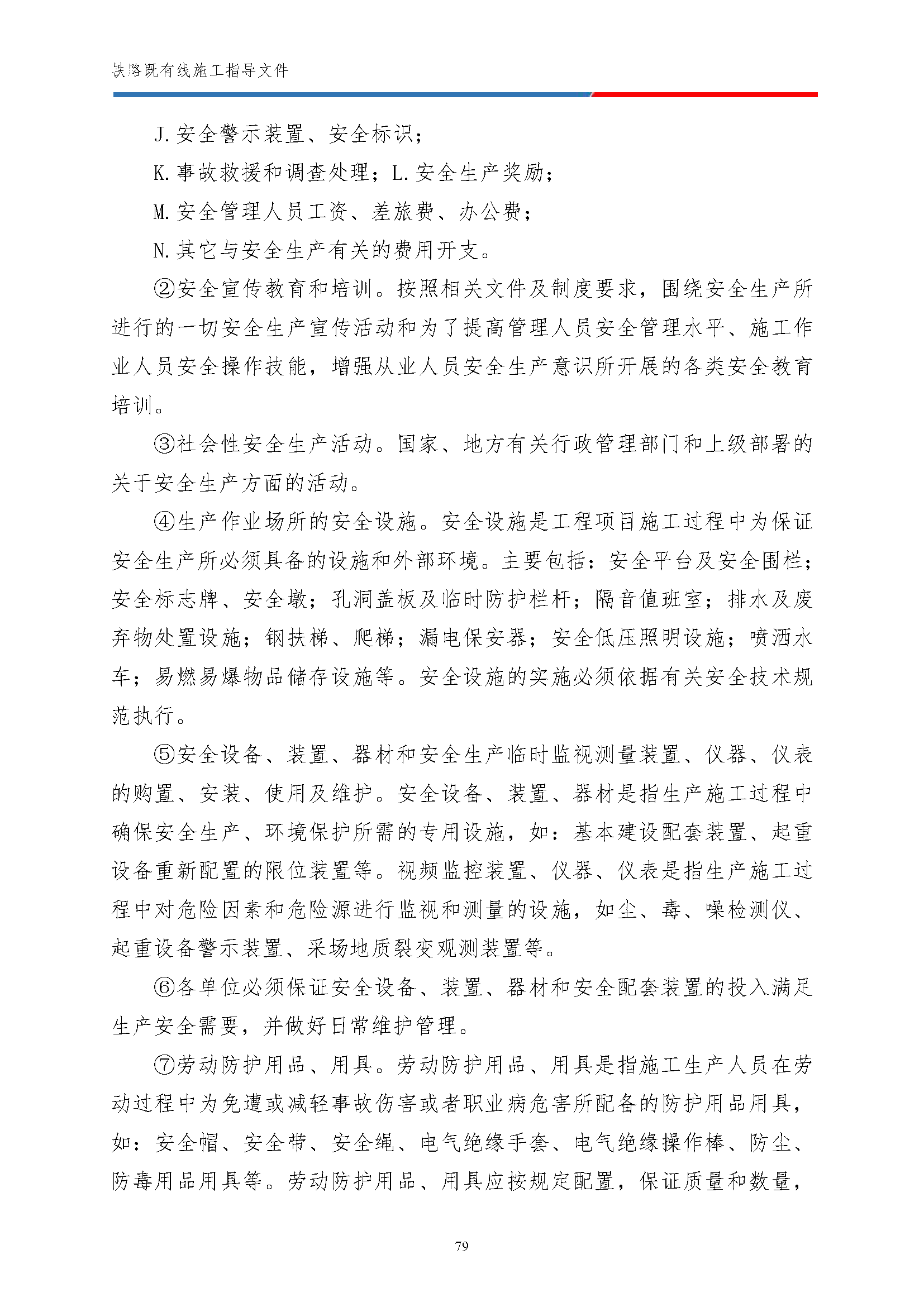 铁路既有线施工指导文件

J.安全警示装置、安全标识；

K.事故救援和调查处理；L.安全生产奖励；

M.安全管理人员工资、差旅费、办公费；

N.其它与安全生产有关的费用开支。

②安全宣传教育和培训。按照相关文件及制度要求，围绕安全生产所进行的一切安全生产宣传活动和为了提高管理人员安全管理水平、施工作业人员安全操作技能，增强从业人员安全生产意识所开展的各类安全教育培训。

③社会性安全生产活动。国家、地方有关行政管理部门和上级部署的关于安全生产方面的活动。

④生产作业场所的安全设施。安全设施是工程项目施工过程中为保证安全生产所必须具备的设施和外部环境。主要包括：安全平台及安全围栏；安全标志牌、安全墩；孔洞盖板及临时防护栏杆；隔音值班室；排水及废弃物处置设施；钢扶梯、爬梯；漏电保安器；安全低压照明设施；喷洒水车；易燃易爆物品储存设施等。安全设施的实施必须依据有关安全技术规范执行。

⑤安全设备、装置、器材和安全生产临时监视测量装置、仪器、仪表的购置、安装、使用及维护。安全设备、装置、器材是指生产施工过程中确保安全生产、环境保护所需的专用设施，如：基本建设配套装置、起重设备重新配置的限位装置等。视频监控装置、仪器、仪表是指生产施工过程中对危险因素和危险源进行监视和测量的设施，如尘、毒、噪检测仪、起重设备警示装置、采场地质裂变观测装置等。

⑥各单位必须保证安全设备、装置、器材和安全配套装置的投入满足生产安全需要，并做好日常维护管理。

⑦劳动防护用品、用具。劳动防护用品、用具是指施工生产人员在劳动过程中为免遭或减轻事故伤害或者职业病危害所配备的防护用品用具，如：安全帽、安全带、安全绳、电气绝缘手套、电气绝缘操作棒、防尘、防毒用品用具等。劳动防护用品、用具应按规定配置，保证质量和数量，

79